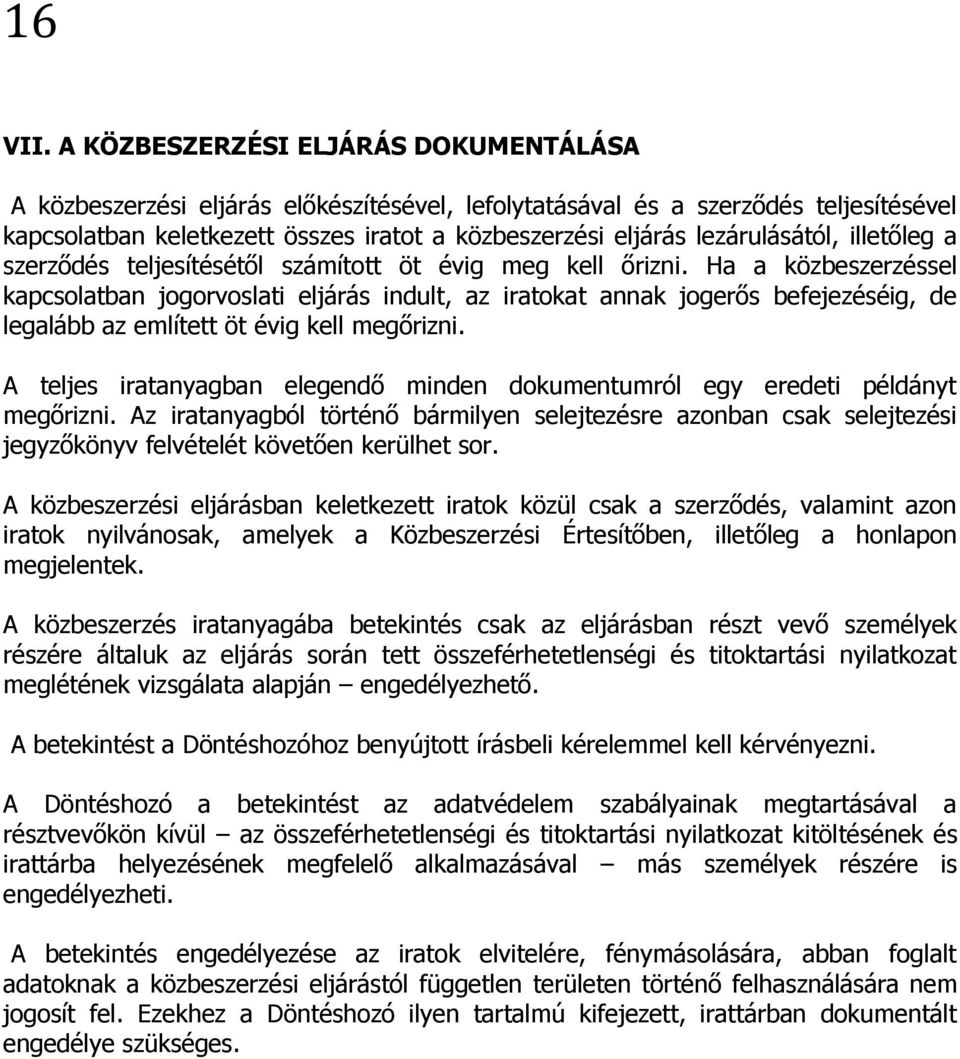 16

VII. A KÖZBESZERZÉSI ELJÁRÁS DOKUMENTÁLÁSA

A közbeszerzési eljárás előkészítésével, lefolytatásával és a szerződés teljesítésével kapcsolatban keletkezett összes iratot a közbeszerzési eljárás lezárulásától, illetőleg a szerződés teljesítésétől számított öt évig meg kell őrizni. Ha a közbeszerzéssel kapcsolatban jogorvoslati eljárás indult, az iratokat annak jogerős befejezéséig, de legalább az említett öt évig kell megőrizni.

A teljes iratanyagban elegendő minden dokumentumról egy eredeti példányt megőrizni. Az iratanyagból történő bármilyen selejtezésre azonban csak selejtezési jegyzőkönyv felvételét követően kerülhet sor.

A közbeszerzési eljárásban keletkezett iratok közül csak a szerződés, valamint azon iratok nyilvánosak, amelyek a Közbeszerzési Értesítőben, illetőleg a honlapon megjelentek.

A közbeszerzés iratanyagába betekintés csak az eljárásban részt vevő személyek részére általuk az eljárás során tett összeférhetetlenségi és titoktartási nyilatkozat meglétének vizsgálata alapján – engedélyezhető.

A betekintést a Döntéshozóhoz benyújtott írásbeli kérelemmel kell kérvényezni.

A Döntéshozó a betekintést az adatvédelem szabályainak megtartásával a résztvevőkön kívül – az összeférhetetlenségi és titoktartási nyilatkozat kitöltésének és irattárba helyezésének megfelelő alkalmazásával – más személyek részére is engedélyezheti.

A betekintés engedélyezése az iratok elvitelére, fénymásolására, abban foglalt adatoknak a közbeszerzési eljárástól független területen történő felhasználására nem jogosít fel. Ezekhez a Döntéshozó ilyen tartalmú kifejezett, irattárban dokumentált engedélye szükséges.